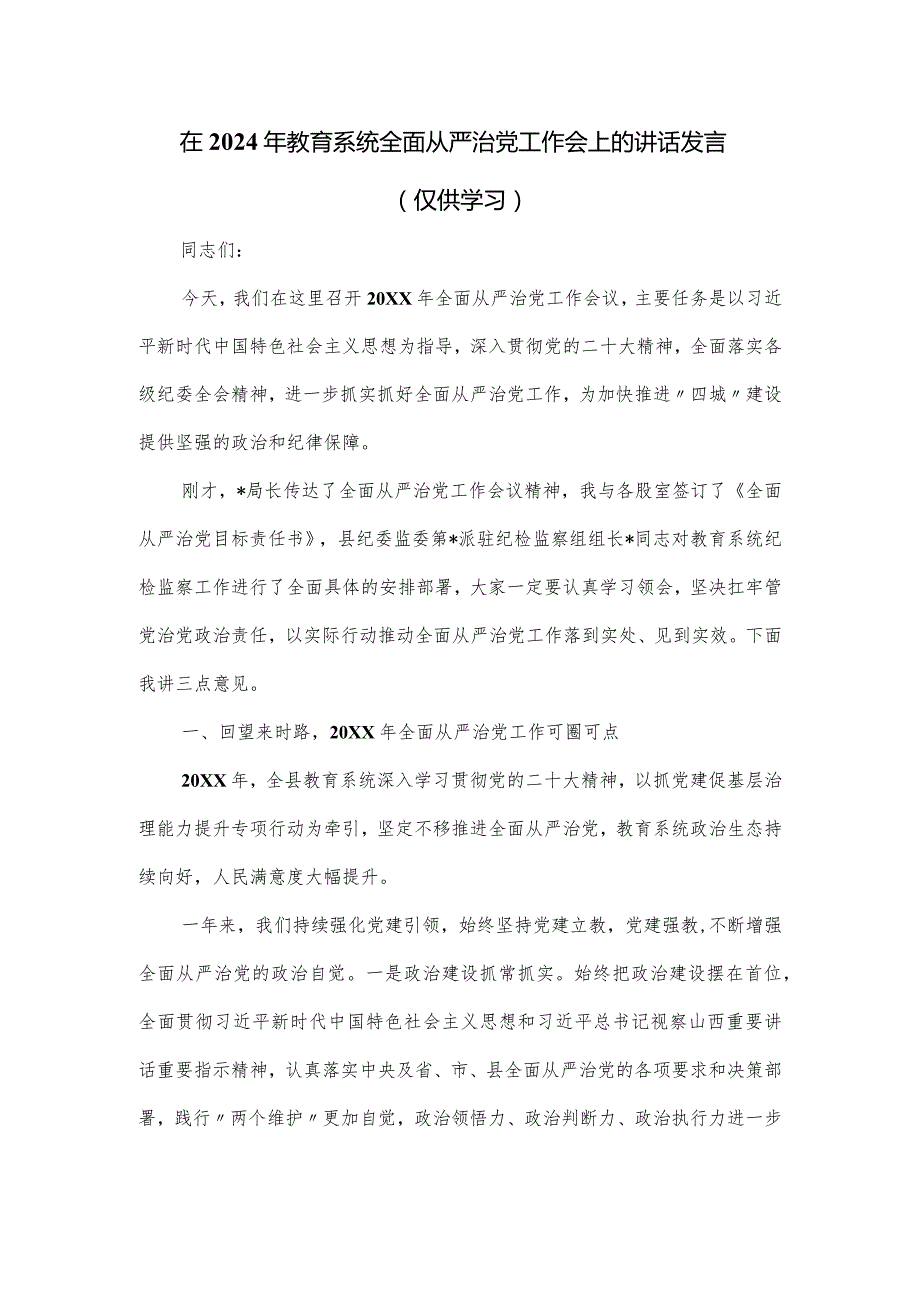 在2024年教育系统全面从严治党工作会上的讲话发言

（仅供学习）

同志们：

今天，我们在这里召开20XX年全面从严治党工作会议，主要任务是以习近平新时代中国特色社会主义思想为指导，深入贯彻党的二十大精神，全面落实各级纪委全会精神，进一步抓实抓好全面从严治党工作，为加快推进〃四城〃建设提供坚强的政治和纪律保障。

刚才，*局长传达了全面从严治党工作会议精神，我与各股室签订了《全面从严治党目标责任书》，县纪委监委第*派驻纪检监察组组长*同志对教育系统纪检监察工作进行了全面具体的安排部署，大家一定要认真学习领会，坚决扛牢管党治党政治责任，以实际行动推动全面从严治党工作落到实处、见到实效。下面我讲三点意见。

一、回望来时路，20XX年全面从严治党工作可圈可点

20XX年，全县教育系统深入学习贯彻党的二十大精神，以抓党建促基层治理能力提升专项行动为牵引，坚定不移推进全面从严治党，教育系统政治生态持续向好，人民满意度大幅提升。

一年来，我们持续强化党建引领，始终坚持党建立教，党建强教，不断增强全面从严治党的政治自觉。一是政治建设抓常抓实。始终把政治建设摆在首位，全面贯彻习近平新时代中国特色社会主义思想和习近平总书记视察山西重要讲话重要指示精神，认真落实中央及省、市、县全面从严治党的各项要求和决策部署，践行〃两个维护〃更加自觉，政治领悟力、政治判断力、政治执行力进一步